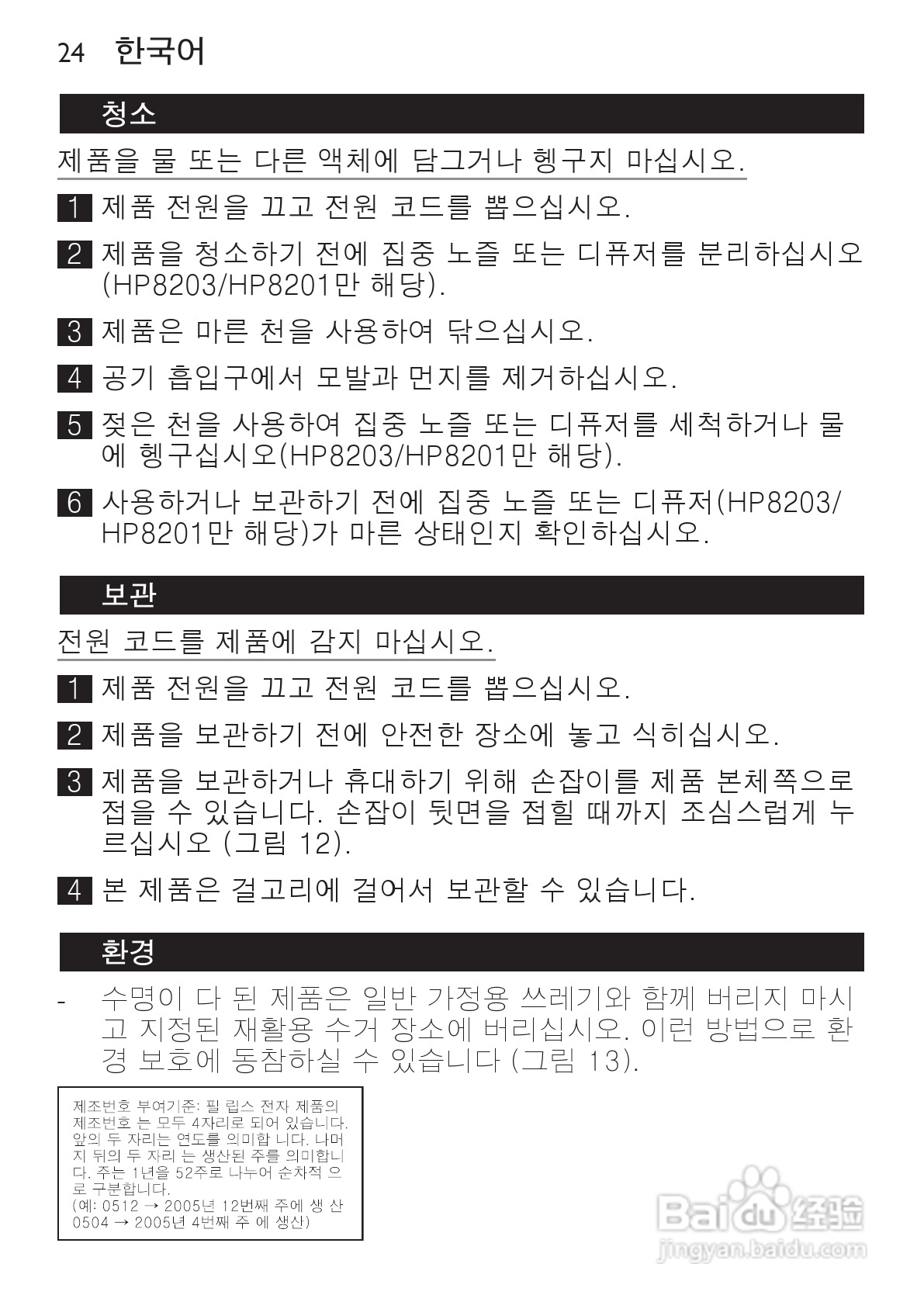 24 한국어

청소

제품을 물 또는 다른 액체에 담그거나 헹구지 마십시오.

1 제품 전원을 끄고 전원 코드를 뽑으십시오.

2 제품을 청소하기 전에 집중 노즐 또는 디퓨저를 분리하십시오 (HP8203/HP8201만 해당).

3 제품은 마른 천을 사용하여 닦으십시오.

4 공기 흡입구에서 모발과 먼지를 제거하십시오.

5 젖은 천을 사용하여 집중 노즐 또는 디퓨저를 세척하거나 물에 헹구십시오(HP8203/HP8201만 해당).

6 사용하거나 보관하기 전에 집중 노즐 또는 디퓨저(HP8203/HP8201만 해당)가 마른 상태인지 확인하십시오.

보관

전원 코드를 제품에 감지 마십시오.

1 제품 전원을 끄고 전원 코드를 뽑으십시오.

2 제품을 보관하기 전에 안전한 장소에 놓고 식히십시오.

3 제품을 보관하거나 휴대하기 위해 손잡이를 제품 본체쪽으로 접을 수 있습니다. 손잡이 뒷면을 접힐 때까지 조심스럽게 누르십시오 (그림 12).

4 본 제품은 걸고리에 걸어서 보관할 수 있습니다.

환경

- 수명이 다 된 제품은 일반 가정용 쓰레기와 함께 버리지 마시고 지정된 재활용 수거 장소에 버리십시오. 이런 방법으로 환경 보호에 동참하실 수 있습니다 (그림 13).

제조번호 부여기준: 필 립스 전자 제품의 제조번호 는 모두 4자리로 되어 있습니다. 앞의 두 자리는 연도를 의미합 니다. 나머지 뒤의 두 자리 는 생산된 주를 의미합니다. 주는 1년을 52주로 나누어 순차적 으로 구분합니다.
(예: 0512 → 2005년 12번째 주에 생 산 0504 → 2005년 4번째 주 에 생산)

Baidu 经验
jingyan.baidu.com